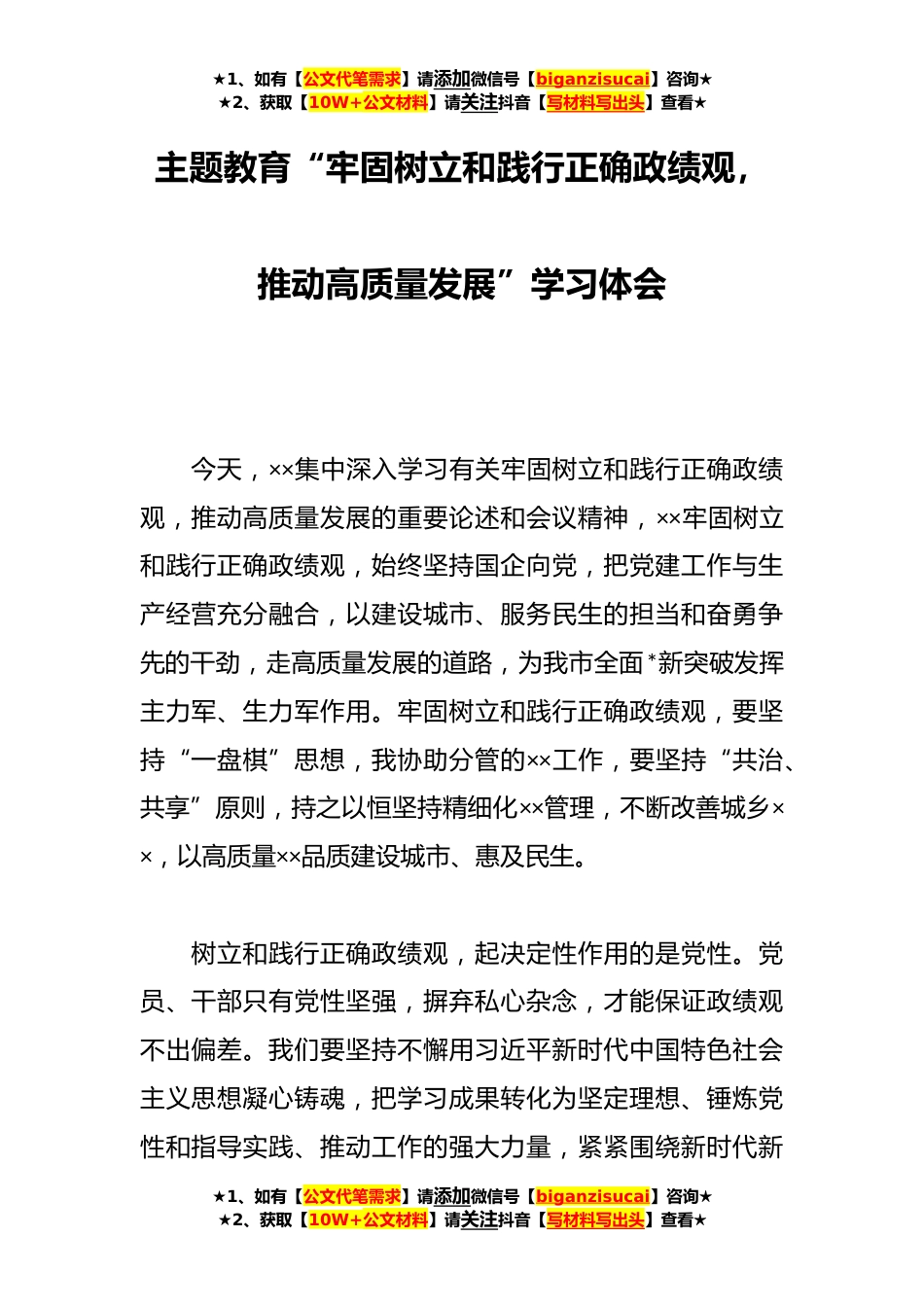 ★1、如有【公文代笔需求】请添加微信号【biganzisucai】咨询★
★2、获取【10W+公文材料】请关注抖音【写材料写出头】查看★

主题教育“牢固树立和践行正确政绩观，

推动高质量发展”学习体会

今天，××集中深入学习有关牢固树立和践行正确政绩观，推动高质量发展的重要论述和会议精神，××牢固树立和践行正确政绩观，始终坚持国企向党，把党建工作与生产经营充分融合，以建设城市、服务民生的担当和奋勇争先的干劲，走高质量发展的道路，为我市全面*新突破发挥主力军、生力军作用。牢固树立和践行正确政绩观，要坚持“一盘棋”思想，我协助分管的××工作，要坚持“共治、共享”原则，持之以恒坚持精细化××管理，不断改善城乡××，以高质量××品质建设城市、惠及民生。

树立和践行正确政绩观，起决定性作用的是党性。党员、干部只有党性坚强，摒弃私心杂念，才能保证政绩观不出偏差。我们要坚持不懈用习近平新时代中国特色社会主义思想凝心铸魂，把学习成果转化为坚定理想、锤炼党性和指导实践、推动工作的强大力量，紧紧围绕新时代新

★1、如有【公文代笔需求】请添加微信号【biganzisucai】咨询★
★2、获取【10W+公文材料】请关注抖音【写材料写出头】查看★